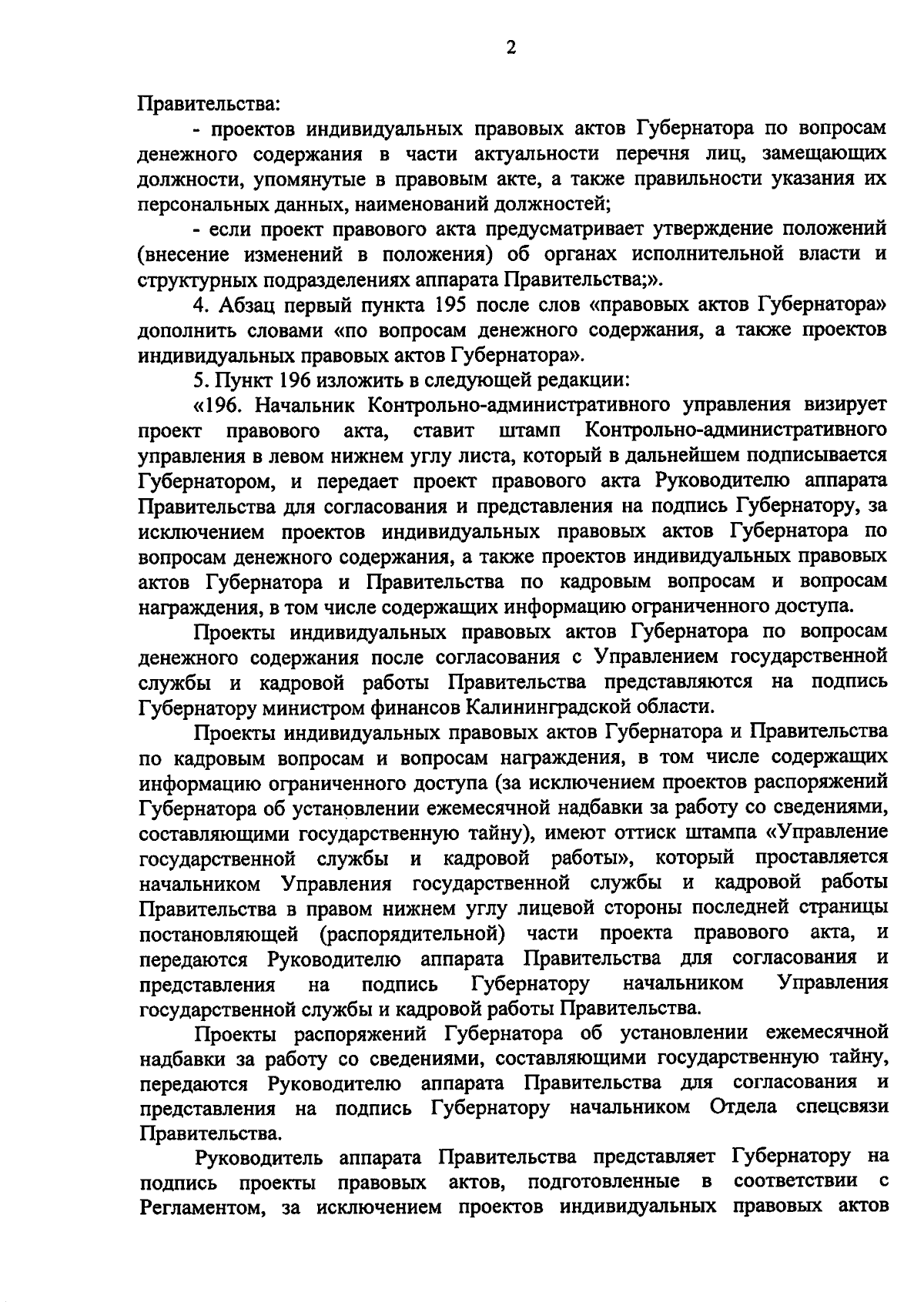 2

Правительства:

- проектов индивидуальных правовых актов Губернатора по вопросам денежного содержания в части актуальности перечня лиц, замещающих должности, упомянутые в правовым акте, а также правильности указания их персональных данных, наименований должностей;

- если проект правового акта предусматривает утверждение положений (внесение изменений в положения) об органах исполнительной власти и структурных подразделениях аппарата Правительства;».

4. Абзац первый пункта 195 после слов «правовых актов Губернатора» дополнить словами «по вопросам денежного содержания, а также проектов индивидуальных правовых актов Губернатора».

5. Пункт 196 изложить в следующей редакции:

«196. Начальник Контрольно-административного управления визирует проект правового акта, ставит штамп Контрольно-административного управления в левом нижнем углу листа, который в дальнейшем подписывается Губернатором, и передает проект правового акта Руководителю аппарата Правительства для согласования и представления на подпись Губернатору, за исключением проектов индивидуальных правовых актов Губернатора по вопросам денежного содержания, а также проектов индивидуальных правовых актов Губернатора и Правительства по кадровым вопросам и вопросам награждения, в том числе содержащих информацию ограниченного доступа.

Проекты индивидуальных правовых актов Губернатора по вопросам денежного содержания после согласования с Управлением государственной службы и кадровой работы Правительства представляются на подпись Губернатору министром финансов Калининградской области.

Проекты индивидуальных правовых актов Губернатора и Правительства по кадровым вопросам и вопросам награждения, в том числе содержащих информацию ограниченного доступа (за исключением проектов распоряжений Губернатора об установлении ежемесячной надбавки за работу со сведениями, составляющими государственную тайну), имеют оттиск штампа «Управление государственной службы и кадровой работы», который проставляется начальником Управления государственной службы и кадровой работы Правительства в правом нижнем углу лицевой стороны последней страницы постановляющей (распорядительной) части проекта правового акта, и передаются Руководителю аппарата Правительства для согласования и представления на подпись Губернатору начальником Управления государственной службы и кадровой работы Правительства.

Проекты распоряжений Губернатора об установлении ежемесячной надбавки за работу со сведениями, составляющими государственную тайну, передаются Руководителю аппарата Правительства для согласования и представления на подпись Губернатору начальником Отдела спецсвязи Правительства.

Руководитель аппарата Правительства представляет Губернатору на подпись проекты правовых актов, подготовленные в соответствии с Регламентом, за исключением проектов индивидуальных правовых актов